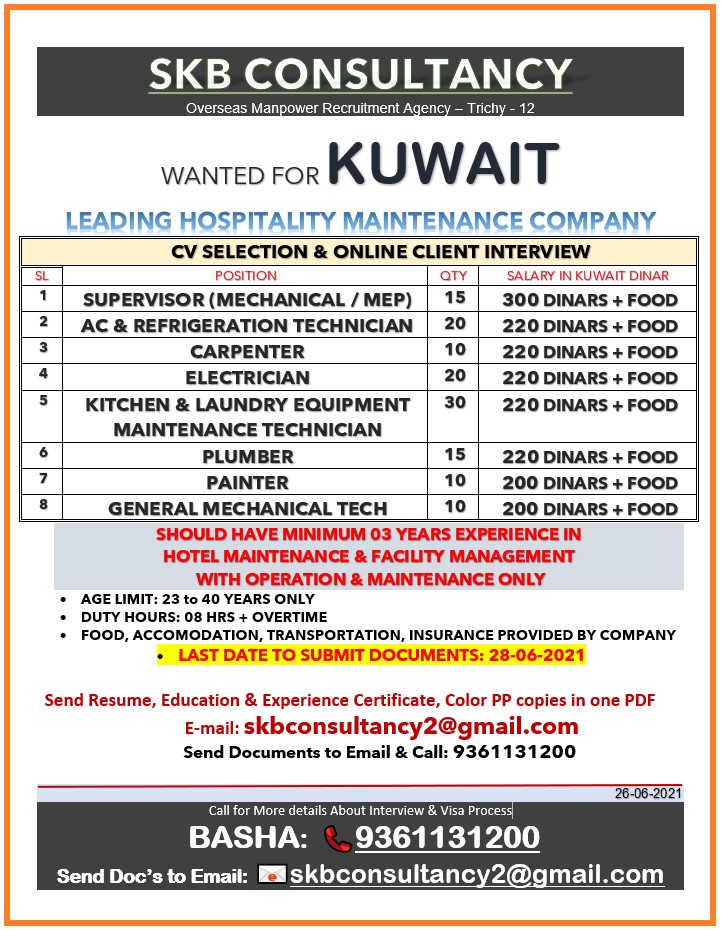 SKB CONSULTANCY

Overseas Manpower Recruitment Agency – Trichy - 12

WANTED FOR KUWAIT

LEADING HOSPITALITY MAINTENANCE COMPANY

CV SELECTION & ONLINE CLIENT INTERVIEW

| SL | POSITION | QTY | SALARY IN KUWAIT DINAR |
|---|---|---|---|
| 1 | SUPERVISOR (MECHANICAL / MEP) | 15 | 300 DINARS + FOOD |
| 2 | AC & REFRIGERATION TECHNICIAN | 20 | 220 DINARS + FOOD |
| 3 | CARPENTER | 10 | 220 DINARS + FOOD |
| 4 | ELECTRICIAN | 20 | 220 DINARS + FOOD |
| 5 | KITCHEN & LAUNDRY EQUIPMENT MAINTENANCE TECHNICIAN | 30 | 220 DINARS + FOOD |
| 6 | PLUMBER | 15 | 220 DINARS + FOOD |
| 7 | PAINTER | 10 | 200 DINARS + FOOD |
| 8 | GENERAL MECHANICAL TECH | 10 | 200 DINARS + FOOD |

SHOULD HAVE MINIMUM 03 YEARS EXPERIENCE IN HOTEL MAINTENANCE & FACILITY MANAGEMENT WITH OPERATION & MAINTENANCE ONLY

• AGE LIMIT: 23 to 40 YEARS ONLY
• DUTY HOURS: 08 HRS + OVERTIME
• FOOD, ACCOMODATION, TRANSPORTATION, INSURANCE PROVIDED BY COMPANY
• LAST DATE TO SUBMIT DOCUMENTS: 28-06-2021

Send Resume, Education & Experience Certificate, Color PP copies in one PDF
E-mail: skbconsultancy2@gmail.com
Send Documents to Email & Call: 9361131200

26-06-2021

Call for More details About Interview & Visa Process

BASHA: 9361131200

Send Doc's to Email: skbconsultancy2@gmail.com